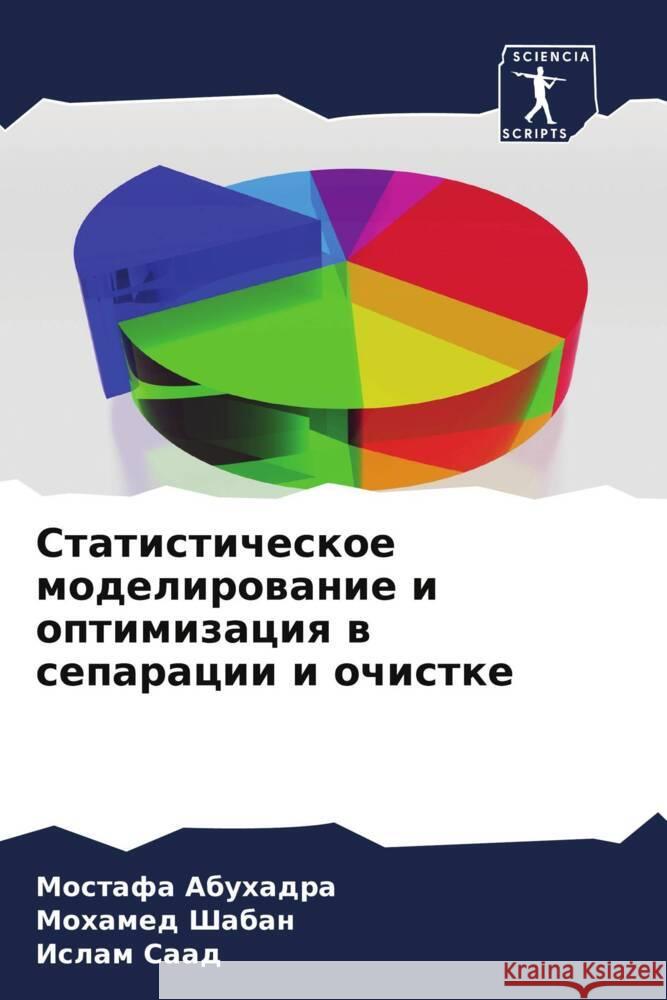 SCIENCIA
SCRIPTS

Статистическое моделирование и оптимизация в сепарации и очистке

Мостафа Абухадра
Мохамед Шабан
Ислам Саад